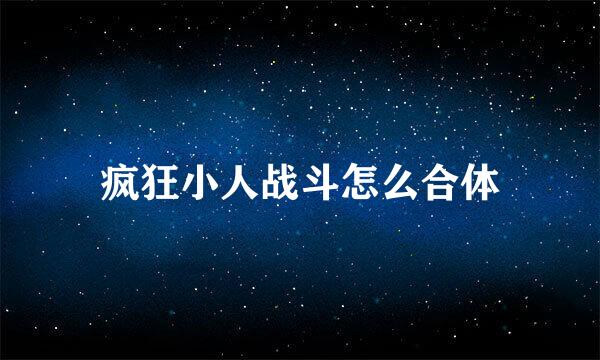 疯狂小人战斗怎么合体